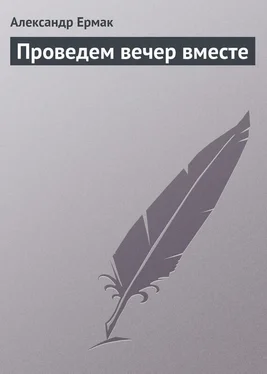 Александр Ермак

Проведем вечер вместе